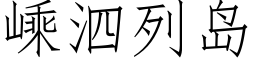 嵊泗列岛